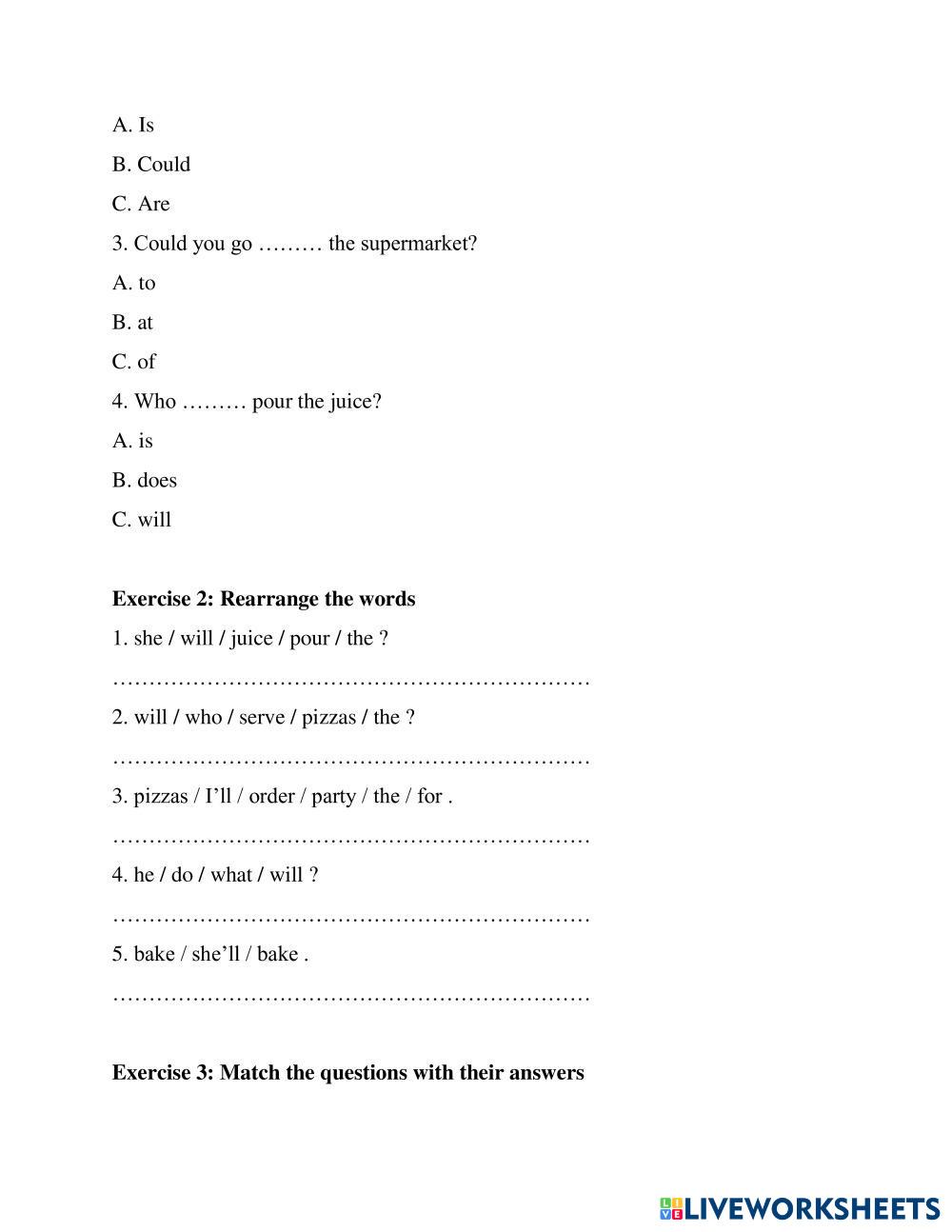 A. Is

B. Could

C. Are

3. Could you go ……… the supermarket?

A. to

B. at

C. of

4. Who ……… pour the juice?

A. is

B. does

C. will

**Exercise 2: Rearrange the words**

1. she / will / juice / pour / the ?

…………………………………………………………

2. will / who / serve / pizzas / the ?

…………………………………………………………

3. pizzas / I'll / order / party / the / for .

…………………………………………………………

4. he / do / what / will ?

…………………………………………………………

5. bake / she'll / bake .

…………………………………………………………

**Exercise 3: Match the questions with their answers**

LIVEWORKSHEETS